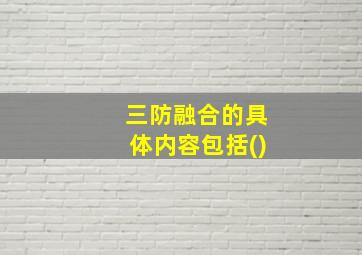 三防融合的具体内容包括()